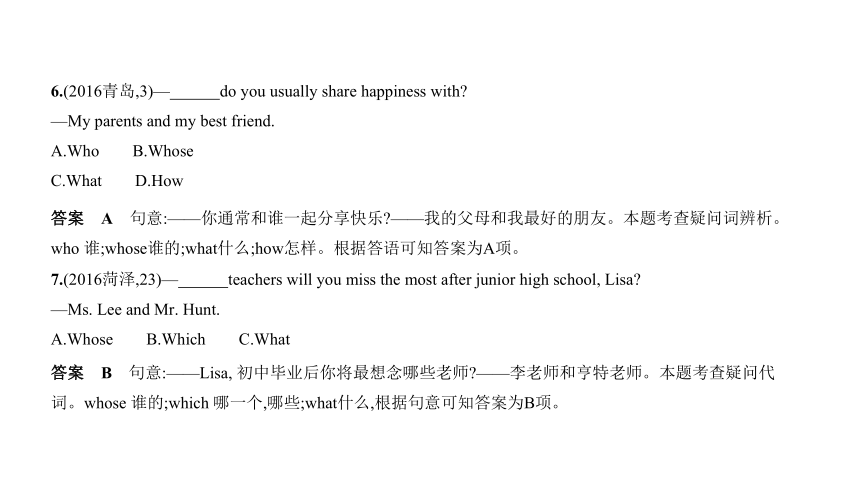 6.(2016青岛,3)—______do you usually share happiness with?
—My parents and my best friend.
A.Who B.Whose
C.What D.How

答案 A 句意:——你通常和谁一起分享快乐?——我的父母和我最好的朋友。本题考查疑问词辨析。who 谁;whose谁的;what什么;how怎样。根据答语可知答案为A项。

7.(2016菏泽,23)—______teachers will you miss the most after junior high school, Lisa?
—Ms. Lee and Mr. Hunt.
A.Whose B.Which C.What

答案 B 句意:——Lisa, 初中毕业后你将最想念哪些老师?——李老师和亨特老师。本题考查疑问代词。whose 谁的;which 哪一个,哪些;what什么,根据句意可知答案为B项。